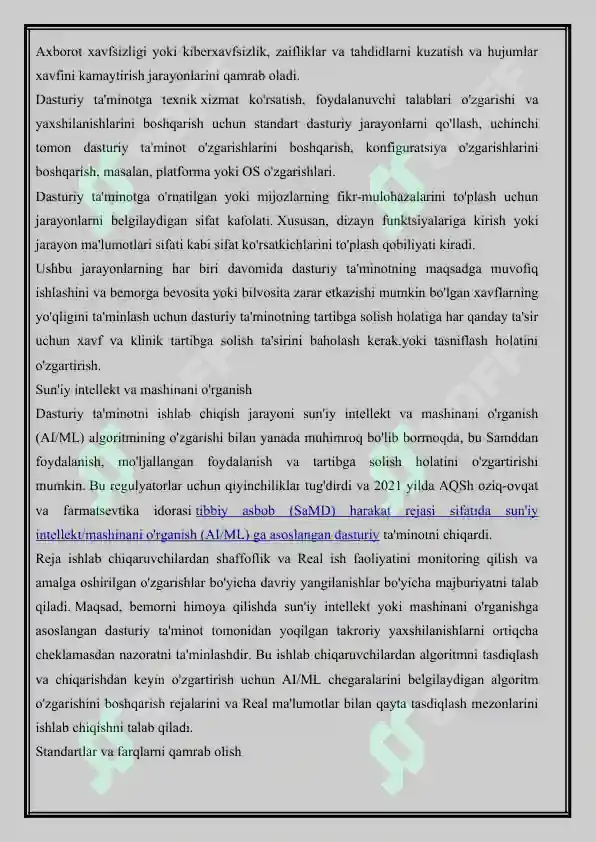 Axborot xavfsizligi yoki kiberxavfsizlik, zaifliklar va tahdidlarni kuzatish va hujumlar xavfini kamaytirish jarayonlarini qamrab oladi.

Dasturiy ta'minotga texnik xizmat ko'rsatish, foydalanuvchi talablari o'zgarishi va yaxshilanishlarini boshqarish uchun standart dasturiy jarayonlarni qo'llash, uchinchi tomon dasturiy ta'minot o'zgarishlarini boshqarish, konfiguratsiya o'zgarishlarini boshqarish, masalan, platforma yoki OS o'zgarishlari.

Dasturiy ta'minotga o'rnatilgan yoki mijozlarning fikr-mulohazalarini to'plash uchun jarayonlarni belgilaydigan sifat kafolati. Xususan, dizayn funktsiyalariga kirish yoki jarayon ma'lumotlari sifati kabi sifat ko'rsatkichlarini to'plash qobiliyati kiradi.

Ushbu jarayonlarning har biri davomida dasturiy ta'minotning maqsadga muvofiq ishlashini va bemorga bevosita yoki bilvosita zarar etkazishi mumkin bo'lgan xavflarning yo'qligini ta'minlash uchun dasturiy ta'minotning tartibga solish holatiga har qanday ta'sir uchun xavf va klinik tartibga solish ta'sirini baholash kerak.yoki tasniflash holatini o'zgartirish.

Sun'iy intellekt va mashinani o'rganish

Dasturiy ta'minotni ishlab chiqish jarayoni sun'iy intellekt va mashinani o'rganish (AI/ML) algoritmining o'zgarishi bilan yanada muhimroq bo'lib bormoqda, bu Samddan foydalanish, mo'ljallangan foydalanish va tartibga solish holatini o'zgartirishi mumkin. Bu regulyatorlar uchun qiyinchiliklar tug'dirdi va 2021 yilda AQSh oziq-ovqat va farmatsevtika idorasi tibbiy asbob (SaMD) harakat rejasi sifatida sun'iy intellekt/mashinani o'rganish (AI/ML) ga asoslangan dasturiy ta'minotni chiqardi.

Reja ishlab chiqaruvchilardan shaffoflik va Real ish faoliyatini monitoring qilish va amalga oshirilgan o'zgarishlar bo'yicha davriy yangilanishlar bo'yicha majburiyatni talab qiladi. Maqsad, bemorni himoya qilishda sun'iy intellekt yoki mashinani o'rganishga asoslangan dasturiy ta'minot tomonidan yoqilgan takroriy yaxshilanishlarni ortiqcha cheklamasdan nazoratni ta'minlashdir. Bu ishlab chiqaruvchilardan algoritmni tasdiqlash va chiqarishdan keyin o'zgartirish uchun AI/ML chegaralarini belgilaydigan algoritm o'zgarishini boshqarish rejalarini va Real ma'lumotlar bilan qayta tasdiqlash mezonlarini ishlab chiqishni talab qiladi.

Standartlar va farqlarni qamrab olish.